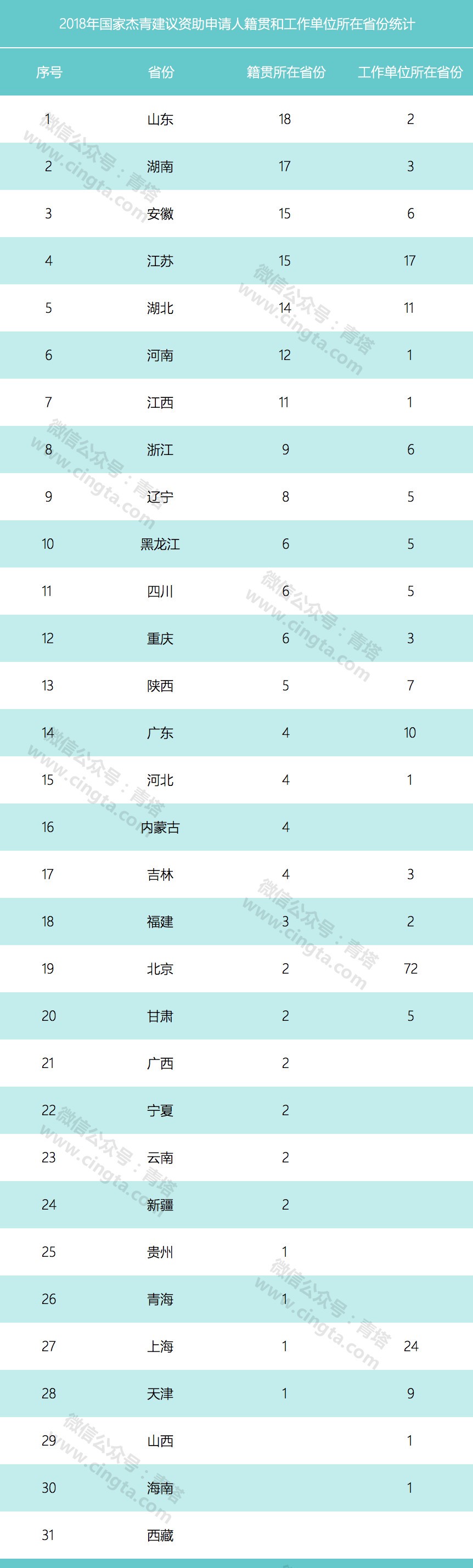 2018年国家杰青建议资助申请人籍贯和工作单位所在省份统计

| 序号 | 省份 | 籍贯所在省份 | 工作单位所在省份 |
|---|---|---|---|
| 1 | 山东 | 18 | 2 |
| 2 | 湖南 | 17 | 3 |
| 3 | 安徽 | 15 | 6 |
| 4 | 江苏 | 15 | 17 |
| 5 | 湖北 | 14 | 11 |
| 6 | 河南 | 12 | 1 |
| 7 | 江西 | 11 | 1 |
| 8 | 浙江 | 9 | 6 |
| 9 | 辽宁 | 8 | 5 |
| 10 | 黑龙江 | 6 | 5 |
| 11 | 四川 | 6 | 5 |
| 12 | 重庆 | 6 | 3 |
| 13 | 陕西 | 5 | 7 |
| 14 | 广东 | 4 | 10 |
| 15 | 河北 | 4 | 1 |
| 16 | 内蒙古 | 4 | |
| 17 | 吉林 | 4 | 3 |
| 18 | 福建 | 3 | 2 |
| 19 | 北京 | 2 | 72 |
| 20 | 甘肃 | 2 | 5 |
| 21 | 广西 | 2 | |
| 22 | 宁夏 | 2 | |
| 23 | 云南 | 2 | |
| 24 | 新疆 | 2 | |
| 25 | 贵州 | 1 | |
| 26 | 青海 | 1 | |
| 27 | 上海 | 1 | 24 |
| 28 | 天津 | 1 | 9 |
| 29 | 山西 | | 1 |
| 30 | 海南 | | 1 |
| 31 | 西藏 | | |

微信公众号：青塔
www.cingta.com